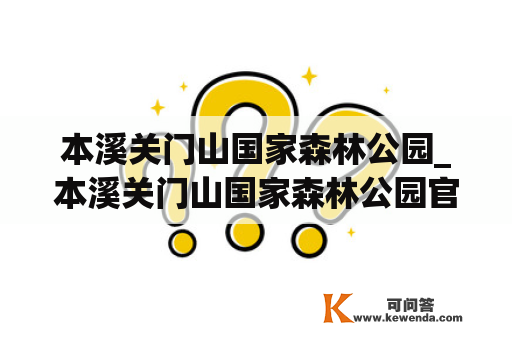 本溪关门山国家森林公园_本溪关门山国家森林公园官

K 可问答
www.kewenda.com